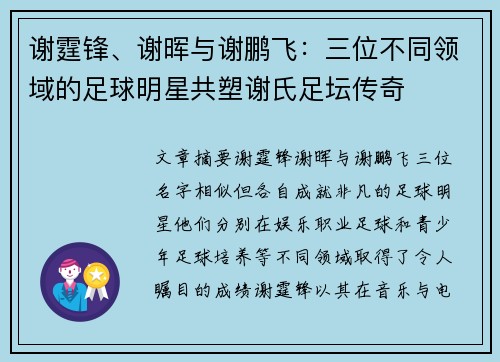 谢霆锋、谢晖与谢鹏飞：三位不同领域的足球明星共塑谢氏足坛传奇

文章摘要谢霆锋谢晖与谢鹏飞三位名字相似但各自成就非凡的足球明星他们分别在娱乐职业足球和青少年足球培养等不同领域取得了令人瞩目的成绩谢霆锋以其在音乐与电